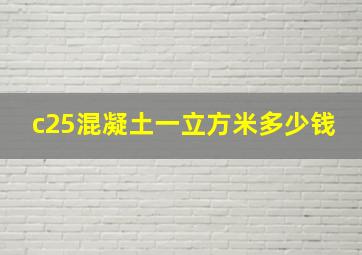 c25混凝土一立方米多少钱